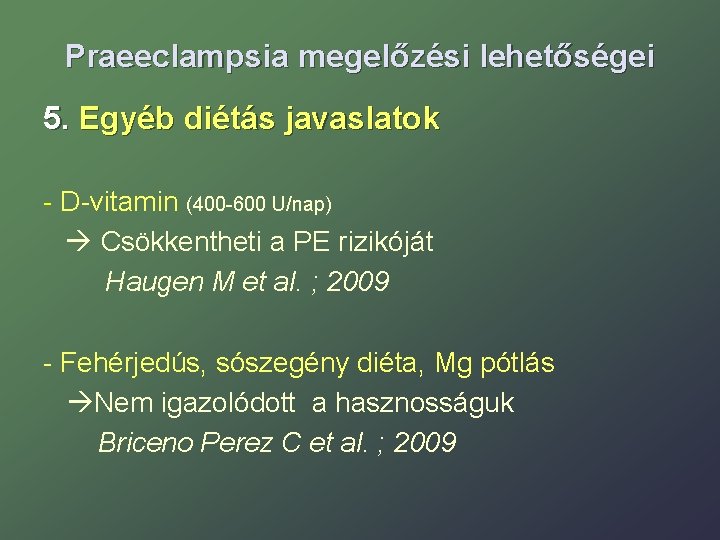 Praeeclampsia megelőzési lehetőségei

5. Egyéb diétás javaslatok

- D-vitamin (400-600 U/nap)
→ Csökkentheti a PE rizikóját
Haugen M et al. ; 2009

- Fehérjedús, sószegény diéta, Mg pótlás
→Nem igazolódott a hasznosságuk
Briceno Perez C et al. ; 2009